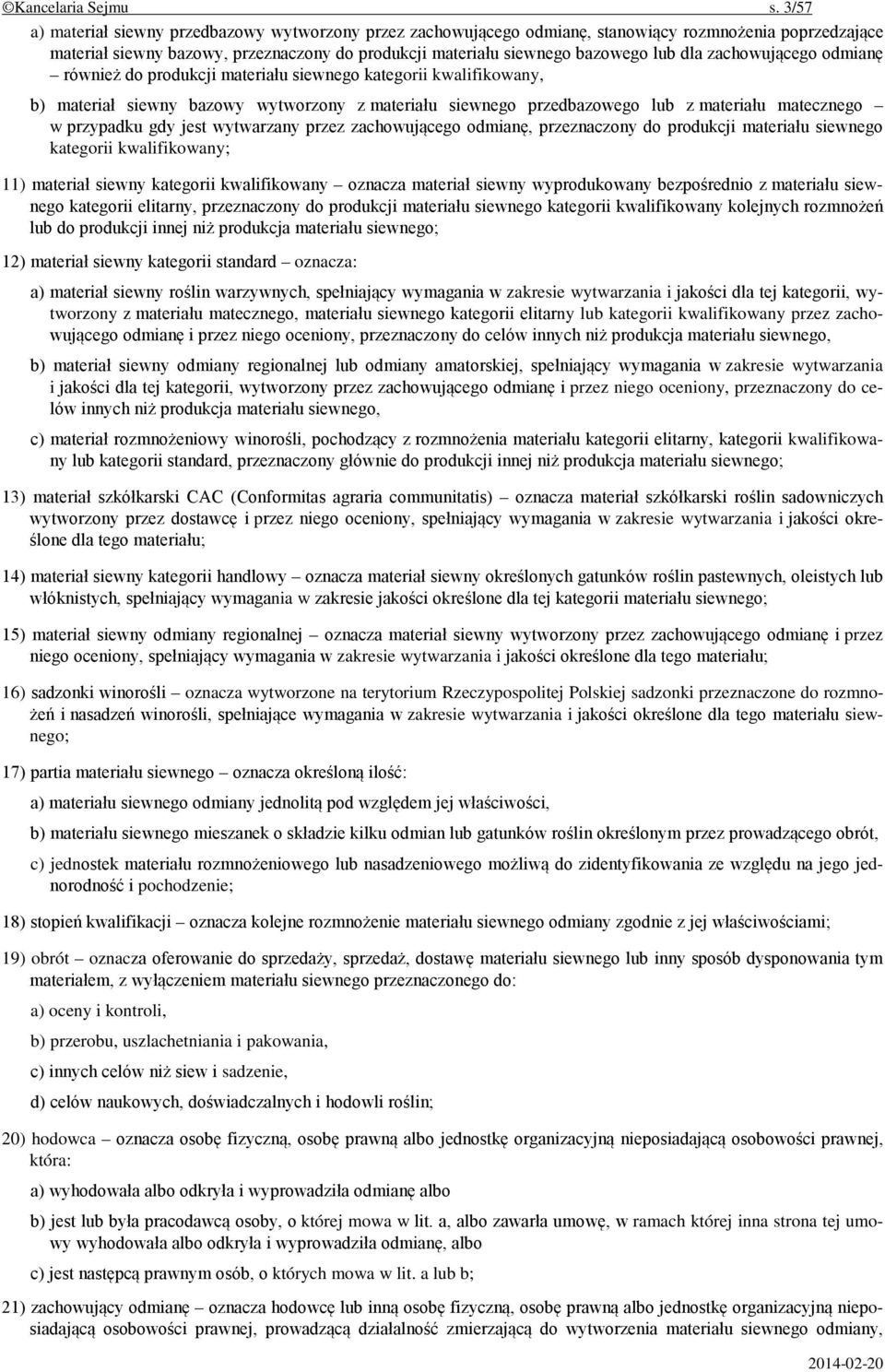 ©Kancelaria Sejmu s. 3/57

a) materiał siewny przedbazowy wytworzony przez zachowującego odmianę, stanowiący rozmnożenia poprzedzające materiał siewny bazowy, przeznaczony do produkcji materiału siewnego bazowego lub dla zachowującego odmianę – również do produkcji materiału siewnego kategorii kwalifikowany,

b) materiał siewny bazowy wytworzony z materiału siewnego przedbazowego lub z materiału matecznego – w przypadku gdy jest wytwarzany przez zachowującego odmianę, przeznaczony do produkcji materiału siewnego kategorii kwalifikowany;

11) materiał siewny kategorii kwalifikowany – oznacza materiał siewny wyprodukowany bezpośrednio z materiału siewnego kategorii elitarny, przeznaczony do produkcji materiału siewnego kategorii kwalifikowany kolejnych rozmnożeń lub do produkcji innej niż produkcja materiału siewnego;

12) materiał siewny kategorii standard – oznacza:

a) materiał siewny roślin warzywnych, spełniający wymagania w zakresie wytwarzania i jakości dla tej kategorii, wytworzony z materiału matecznego, materiału siewnego kategorii elitarny lub kategorii kwalifikowany przez zachowującego odmianę i przez niego oceniony, przeznaczony do celów innych niż produkcja materiału siewnego,

b) materiał siewny odmiany regionalnej lub odmiany amatorskiej, spełniający wymagania w zakresie wytwarzania i jakości dla tej kategorii, wytworzony przez zachowującego odmianę i przez niego oceniony, przeznaczony do celów innych niż produkcja materiału siewnego,

c) materiał rozmnożeniowy winorośli, pochodzący z rozmnożenia materiału kategorii elitarny, kategorii kwalifikowany lub kategorii standard, przeznaczony głównie do produkcji innej niż produkcja materiału siewnego;

13) materiał szkółkarski CAC (Conformitas agraria communitatis) – oznacza materiał szkółkarski roślin sadowniczych wytworzony przez dostawcę i przez niego oceniony, spełniający wymagania w zakresie wytwarzania i jakości określone dla tego materiału;

14) materiał siewny kategorii handlowy – oznacza materiał siewny określonych gatunków roślin pastewnych, oleistych lub włóknistych, spełniający wymagania w zakresie jakości określone dla tej kategorii materiału siewnego;

15) materiał siewny odmiany regionalnej – oznacza materiał siewny wytworzony przez zachowującego odmianę i przez niego oceniony, spełniający wymagania w zakresie wytwarzania i jakości określone dla tego materiału;

16) sadzonki winorośli – oznacza wytworzone na terytorium Rzeczypospolitej Polskiej sadzonki przeznaczone do rozmnożeń i nasadzeń winorośli, spełniające wymagania w zakresie wytwarzania i jakości określone dla tego materiału siewnego;

17) partia materiału siewnego – oznacza określoną ilość:

a) materiału siewnego odmiany jednolitą pod względem jej właściwości,

b) materiału siewnego mieszanek o składzie kilku odmian lub gatunków roślin określonym przez prowadzącego obrót,

c) jednostek materiału rozmnożeniowego lub nasadzeniowego możliwą do zidentyfikowania ze względu na jego jednorodność i pochodzenie;

18) stopień kwalifikacji – oznacza kolejne rozmnożenie materiału siewnego odmiany zgodnie z jej właściwościami;

19) obrót – oznacza oferowanie do sprzedaży, sprzedaż, dostawę materiału siewnego lub inny sposób dysponowania tym materiałem, z wyłączeniem materiału siewnego przeznaczonego do:

a) oceny i kontroli,

b) przerobu, uszlachetniania i pakowania,

c) innych celów niż siew i sadzenie,

d) celów naukowych, doświadczalnych i hodowli roślin;

20) hodowca – oznacza osobę fizyczną, osobę prawną albo jednostkę organizacyjną nieposiadającą osobowości prawnej, która:

a) wyhodowała albo odkryła i wyprowadziła odmianę albo

b) jest lub była pracodawcą osoby, o której mowa w lit. a, albo zawarła umowę, w ramach której inna strona tej umowy wyhodowała albo odkryła i wyprowadziła odmianę, albo

c) jest następcą prawnym osób, o których mowa w lit. a lub b;

21) zachowujący odmianę – oznacza hodowcę lub inną osobę fizyczną, osobę prawną albo jednostkę organizacyjną nieposiadającą osobowości prawnej, prowadzącą działalność zmierzającą do wytworzenia materiału siewnego odmiany,

2014-02-20